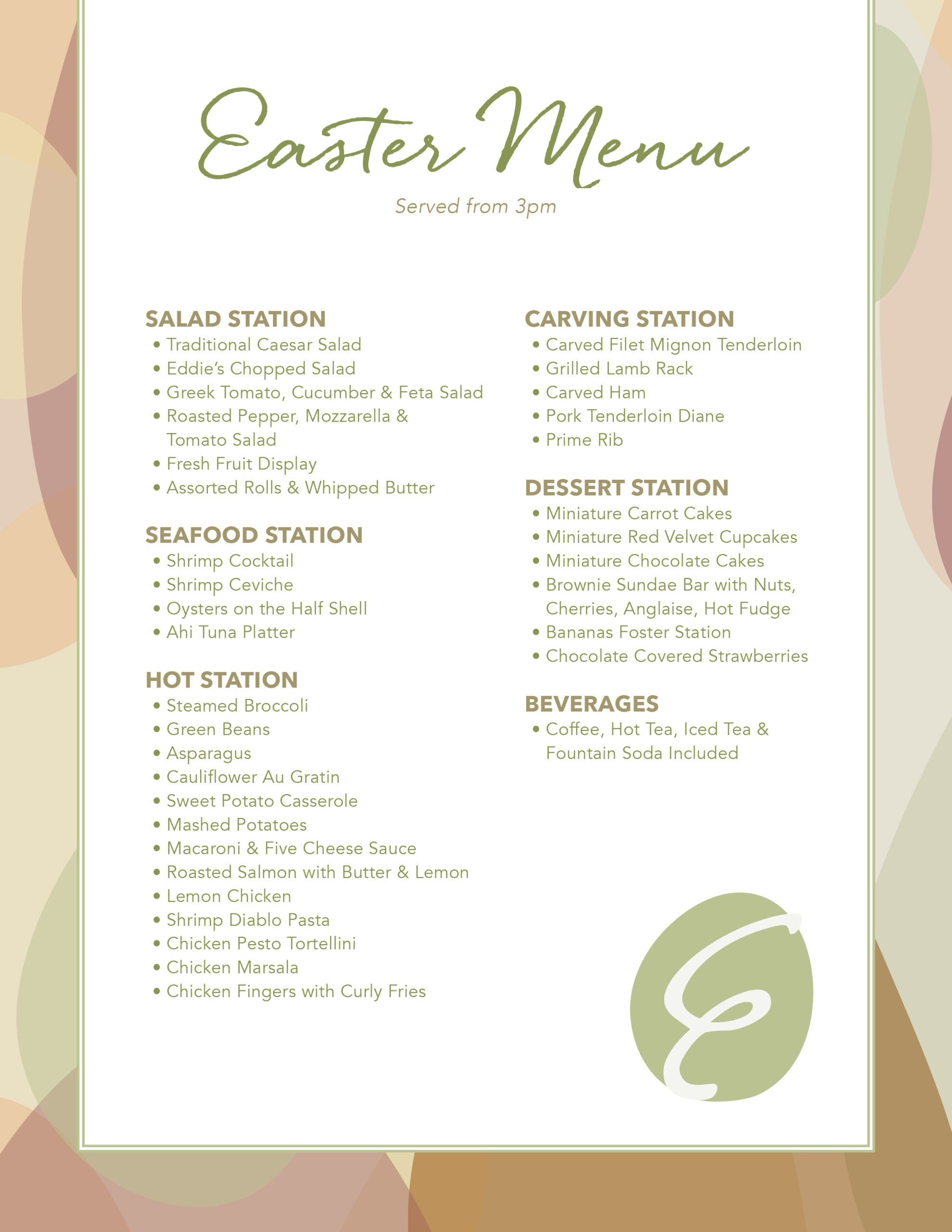 Easter Menu

Served from 3pm

SALAD STATION
• Traditional Caesar Salad
• Eddie's Chopped Salad
• Greek Tomato, Cucumber & Feta Salad
• Roasted Pepper, Mozzarella & Tomato Salad
• Fresh Fruit Display
• Assorted Rolls & Whipped Butter

SEAFOOD STATION
• Shrimp Cocktail
• Shrimp Ceviche
• Oysters on the Half Shell
• Ahi Tuna Platter

HOT STATION
• Steamed Broccoli
• Green Beans
• Asparagus
• Cauliflower Au Gratin
• Sweet Potato Casserole
• Mashed Potatoes
• Macaroni & Five Cheese Sauce
• Roasted Salmon with Butter & Lemon
• Lemon Chicken
• Shrimp Diablo Pasta
• Chicken Pesto Tortellini
• Chicken Marsala
• Chicken Fingers with Curly Fries

CARVING STATION
• Carved Filet Mignon Tenderloin
• Grilled Lamb Rack
• Carved Ham
• Pork Tenderloin Diane
• Prime Rib

DESSERT STATION
• Miniature Carrot Cakes
• Miniature Red Velvet Cupcakes
• Miniature Chocolate Cakes
• Brownie Sundae Bar with Nuts, Cherries, Anglaise, Hot Fudge
• Bananas Foster Station
• Chocolate Covered Strawberries

BEVERAGES
• Coffee, Hot Tea, Iced Tea & Fountain Soda Included

E